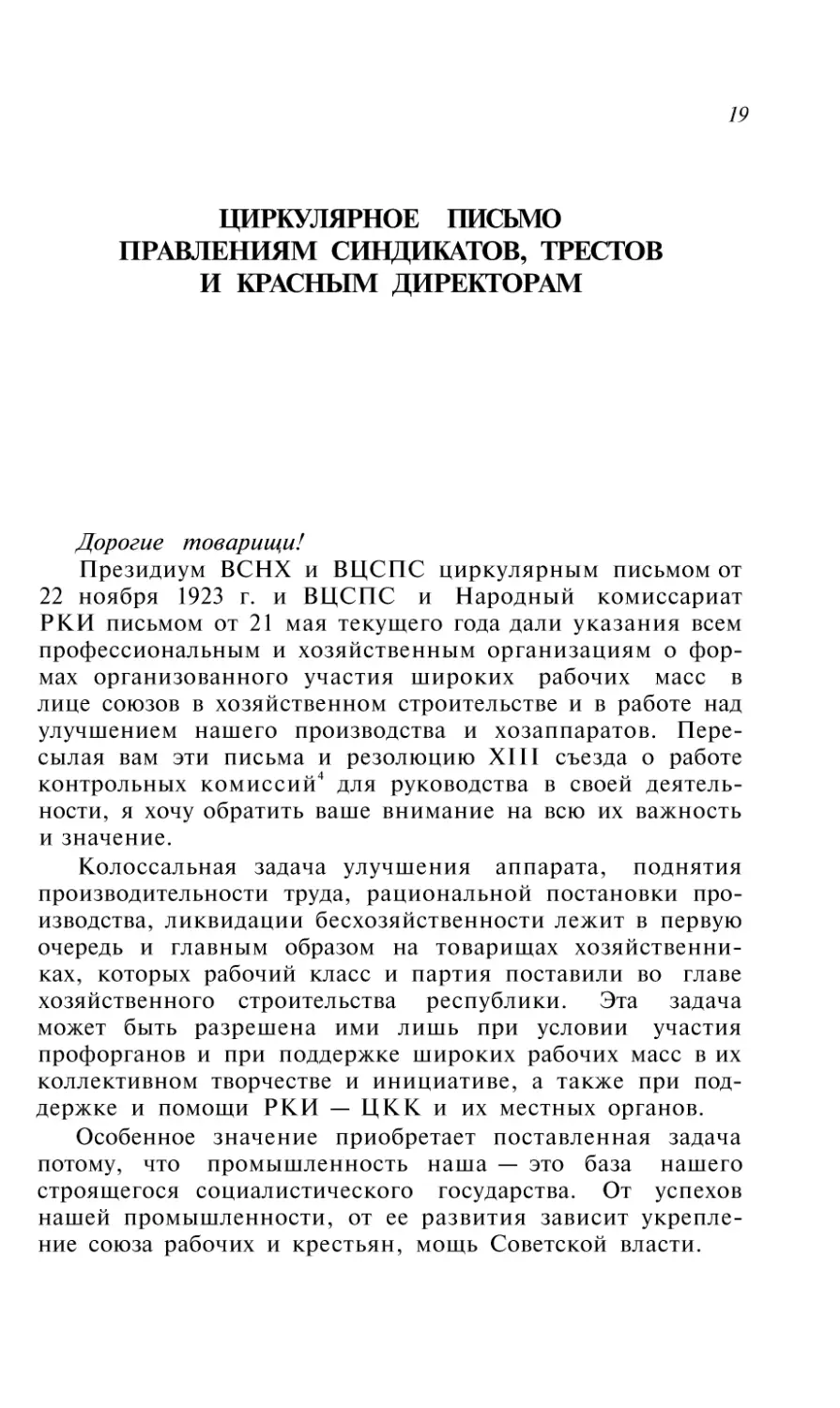 19

ЦИРКУЛЯРНОЕ ПИСЬМО ПРАВЛЕНИЯМ СИНДИКАТОВ, ТРЕСТОВ И КРАСНЫМ ДИРЕКТОРАМ

Дорогие товарищи!

Президиум ВСНХ и ВЦСПС циркулярным письмом от 22 ноября 1923 г. и ВЦСПС и Народный комиссариат РКИ письмом от 21 мая текущего года дали указания всем профессиональным и хозяйственным организациям о формах организованного участия широких рабочих масс в лице союзов в хозяйственном строительстве и в работе над улучшением нашего производства и хозаппаратов. Пересылая вам эти письма и резолюцию XIII съезда о работе контрольных комиссий$^4$ для руководства в своей деятельности, я хочу обратить ваше внимание на всю их важность и значение.

Колоссальная задача улучшения аппарата, поднятия производительности труда, рациональной постановки производства, ликвидации бесхозяйственности лежит в первую очередь и главным образом на товарищах хозяйственниках, которых рабочий класс и партия поставили во главе хозяйственного строительства республики. Эта задача может быть разрешена ими лишь при условии участия профорганов и при поддержке широких рабочих масс в их коллективном творчестве и инициативе, а также при поддержке и помощи РКИ — ЦКК и их местных органов.

Особенное значение приобретает поставленная задача потому, что промышленность наша — это база нашего строящегося социалистического государства. От успехов нашей промышленности, от ее развития зависит укрепление союза рабочих и крестьян, мощь Советской власти.